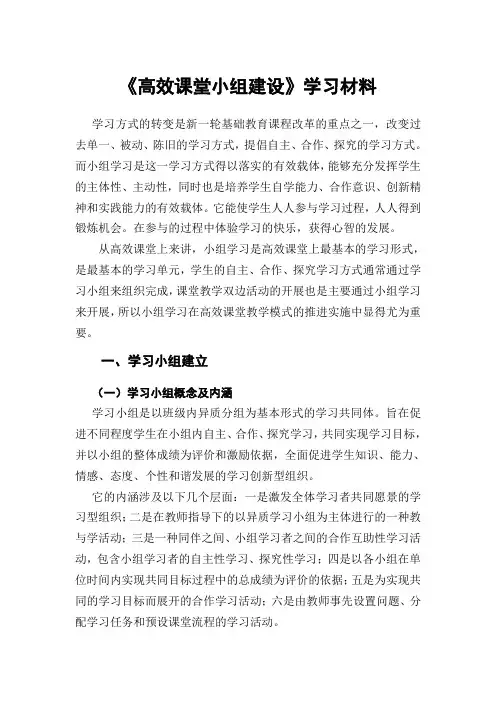 《高效课堂小组建设》学习材料

学习方式的转变是新一轮基础教育课程改革的重点之一，改变过去单一、被动、陈旧的学习方式，提倡自主、合作、探究的学习方式。而小组学习是这一学习方式得以落实的有效载体，能够充分发挥学生的主体性、主动性，同时也是培养学生自学能力、合作意识、创新精神和实践能力的有效载体。它能使学生人人参与学习过程，人人得到锻炼机会。在参与的过程中体验学习的快乐，获得心智的发展。

从高效课堂上来讲，小组学习是高效课堂上最基本的学习形式，是最基本的学习单元，学生的自主、合作、探究学习方式通常通过学习小组来组织完成，课堂教学双边活动的开展也是主要通过小组学习来开展，所以小组学习在高效课堂教学模式的推进实施中显得尤为重要。

一、学习小组建立

（一）学习小组概念及内涵

学习小组是以班级内异质分组为基本形式的学习共同体。旨在促进不同程度学生在小组内自主、合作、探究学习，共同实现学习目标，并以小组的整体成绩为评价和激励依据，全面促进学生知识、能力、情感、态度、个性和谐发展的学习创新型组织。

它的内涵涉及以下几个层面：一是激发全体学习者共同愿景的学习型组织；二是在教师指导下的以异质学习小组为主体进行的一种教与学活动；三是一种同伴之间、小组学习者之间的合作互助性学习活动，包含小组学习者的自主性学习、探究性学习；四是以各小组在单位时间内实现共同目标过程中的总成绩为评价的依据；五是为实现共同的学习目标而展开的合作学习活动；六是由教师事先设置问题、分配学习任务和预设课堂流程的学习活动。